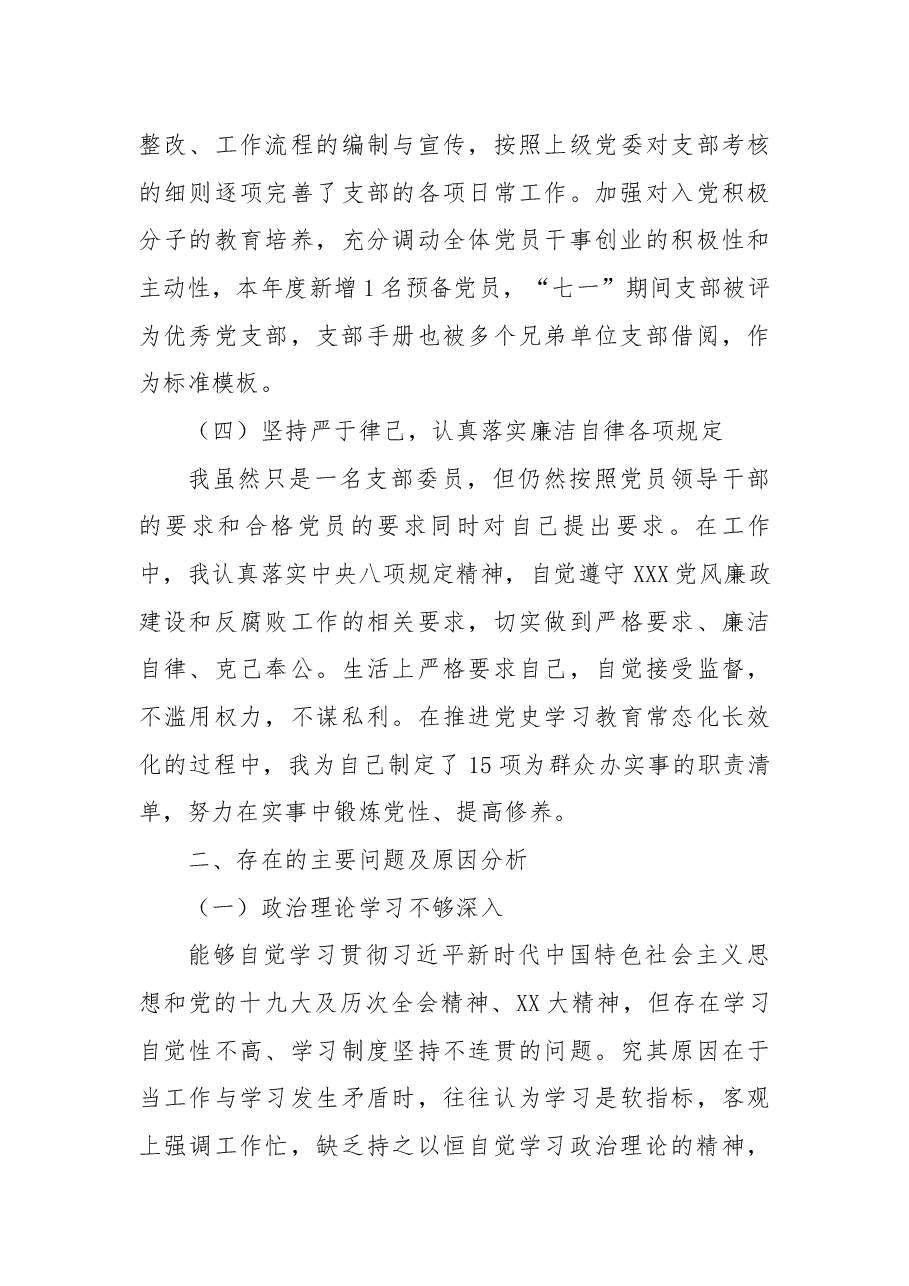 整改、工作流程的编制与宣传，按照上级党委对支部考核的细则逐项完善了支部的各项日常工作。加强对入党积极分子的教育培养，充分调动全体党员干事创业的积极性和主动性，本年度新增1名预备党员，“七一”期间支部被评为优秀党支部，支部手册也被多个兄弟单位支部借阅，作为标准模板。

（四）坚持严于律己，认真落实廉洁自律各项规定

我虽然只是一名支部委员，但仍然按照党员领导干部的要求和合格党员的要求同时对自己提出要求。在工作中，我认真落实中央八项规定精神，自觉遵守XXX党风廉政建设和反腐败工作的相关要求，切实做到严格要求、廉洁自律、克己奉公。生活上严格要求自己，自觉接受监督，不滥用权力，不谋私利。在推进党史学习教育常态化长效化的过程中，我为自己制定了15项为群众办实事的职责清单，努力在实事中锻炼党性、提高修养。

二、存在的主要问题及原因分析

（一）政治理论学习不够深入

能够自觉学习贯彻习近平新时代中国特色社会主义思想和党的十九大及历次全会精神、XX大精神，但存在学习自觉性不高、学习制度坚持不连贯的问题。究其原因在于当工作与学习发生矛盾时，往往认为学习是软指标，客观上强调工作忙，缺乏持之以恒自觉学习政治理论的精神，